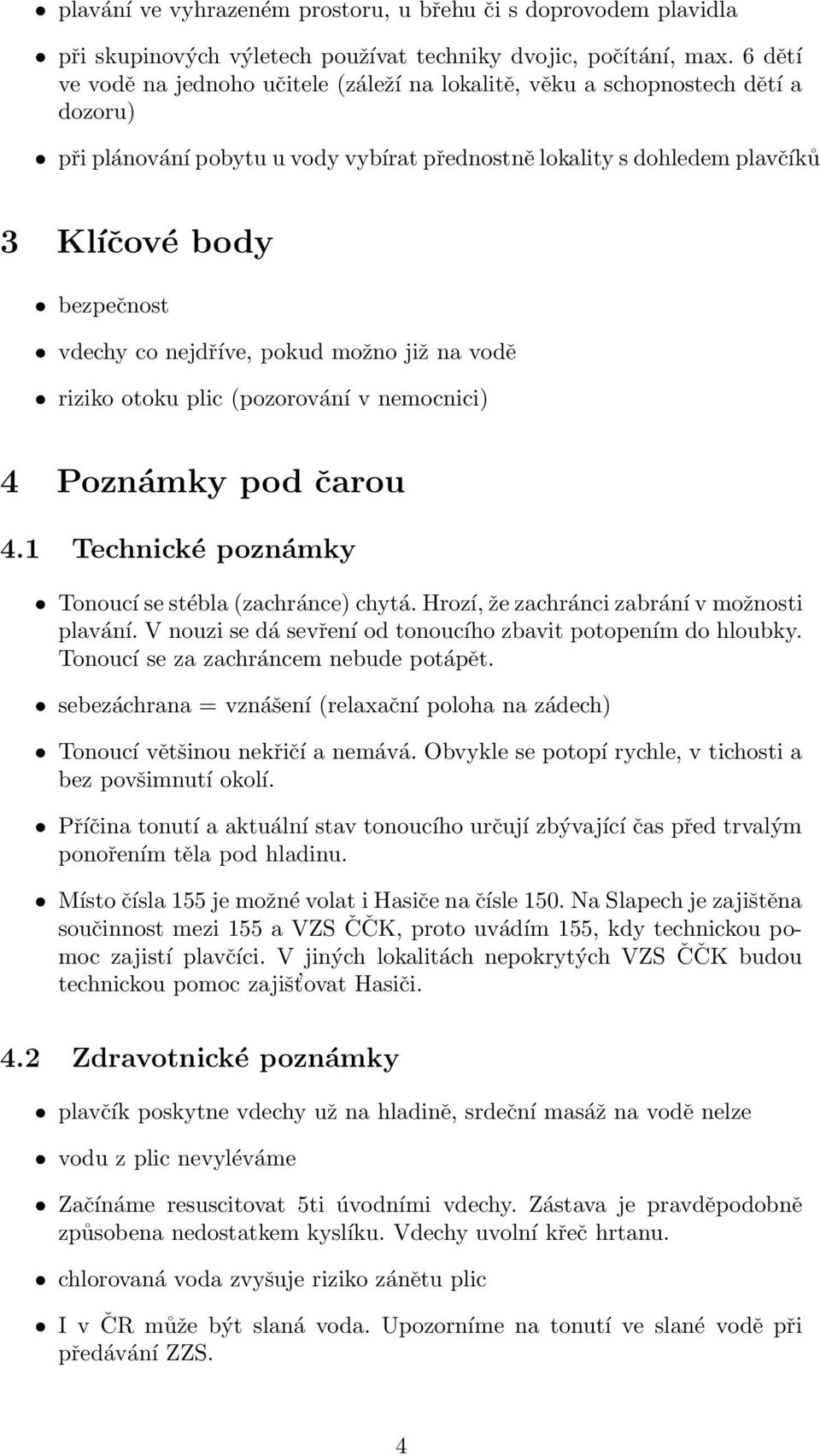 • plavání ve vyhrazeném prostoru, u břehu či s doprovodem plavidla

• při skupinových výletech používat techniky dvojic, počítání, max. 6 dětí ve vodě na jednoho učitele (záleží na lokalitě, věku a schopnostech dětí a dozoru)

• při plánování pobytu u vody vybírat přednostně lokality s dohledem plavčíků

3 Klíčové body

• bezpečnost

• vdechy co nejdříve, pokud možno již na vodě

• riziko otoku plic (pozorování v nemocnici)

4 Poznámky pod čarou

4.1 Technické poznámky

• Tonoucí se stébla (zachránce) chytá. Hrozí, že zachránci zabrání v možnosti plavání. V nouzi se dá sevření od tonoucího zbavit potopením do hloubky. Tonoucí se za zachráncem nebude potápět.

• sebezáchrana = vznášení (relaxační poloha na zádech)

• Tonoucí většinou nekřičí a nemává. Obvykle se potopí rychle, v tichosti a bez povšimnutí okolí.

• Příčina tonutí a aktuální stav tonoucího určují zbývající čas před trvalým ponořením těla pod hladinu.

• Místo čísla 155 je možné volat i Hasiče na čísle 150. Na Slapech je zajištěna součinnost mezi 155 a VZS ČČK, proto uvádím 155, kdy technickou pomoc zajistí plavčíci. V jiných lokalitách nepokrytých VZS ČČK budou technickou pomoc zajišťovat Hasiči.

4.2 Zdravotnické poznámky

• plavčík poskytne vdechy už na hladině, srdeční masáž na vodě nelze

• vodu z plic nevyléváme

• Začínáme resuscitovat 5ti úvodními vdechy. Zástava je pravděpodobně způsobena nedostatkem kyslíku. Vdechy uvolní křeč hrtanu.

• chlorovaná voda zvyšuje riziko zánětu plic

• I v ČR může být slaná voda. Upozorníme na tonutí ve slané vodě při předávání ZZS.

4